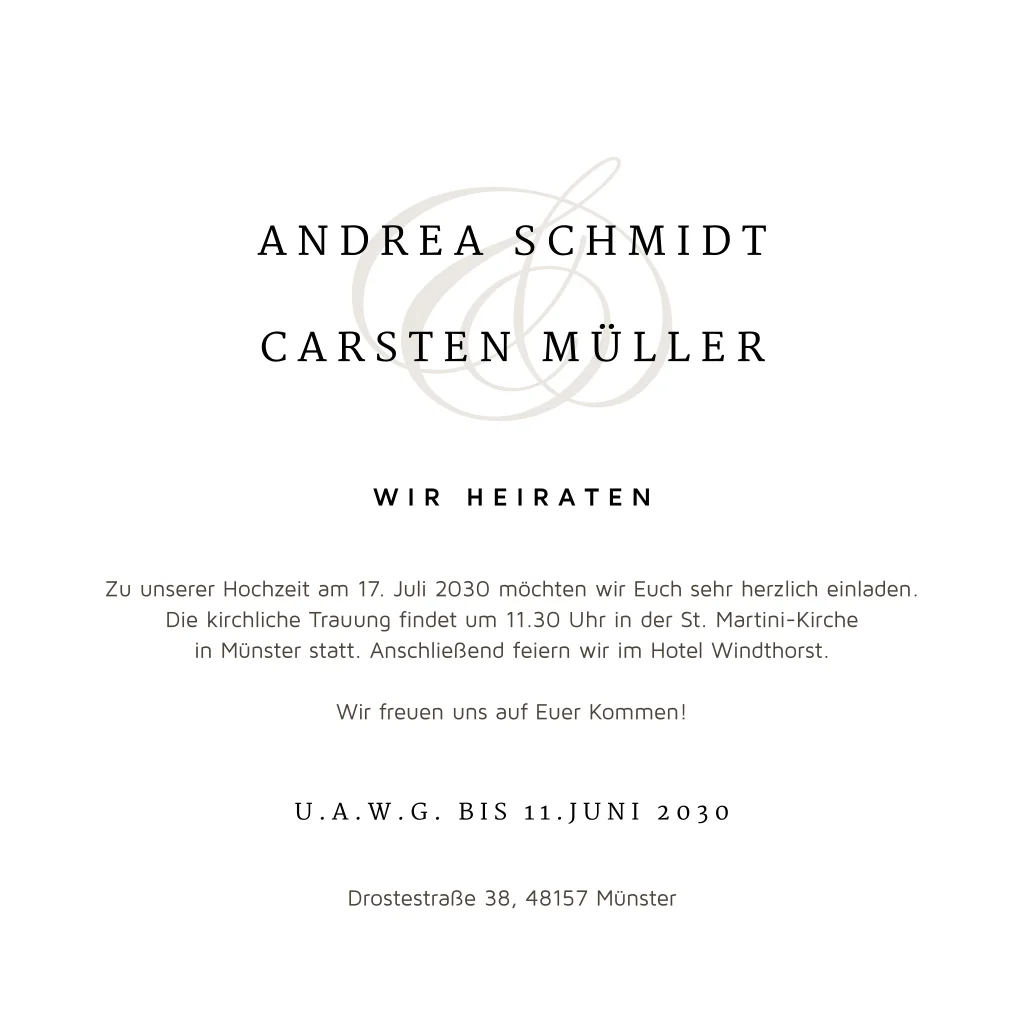 ANDREA SCHMIDT

CARSTEN MÜLLER

WIR HEIRATEN

Zu unserer Hochzeit am 17. Juli 2030 möchten wir Euch sehr herzlich einladen. Die kirchliche Trauung findet um 11.30 Uhr in der St. Martini-Kirche in Münster statt. Anschließend feiern wir im Hotel Windthorst.

Wir freuen uns auf Euer Kommen!

U.A.W.G. BIS 11.JUNI 2030

Drostestraße 38, 48157 Münster